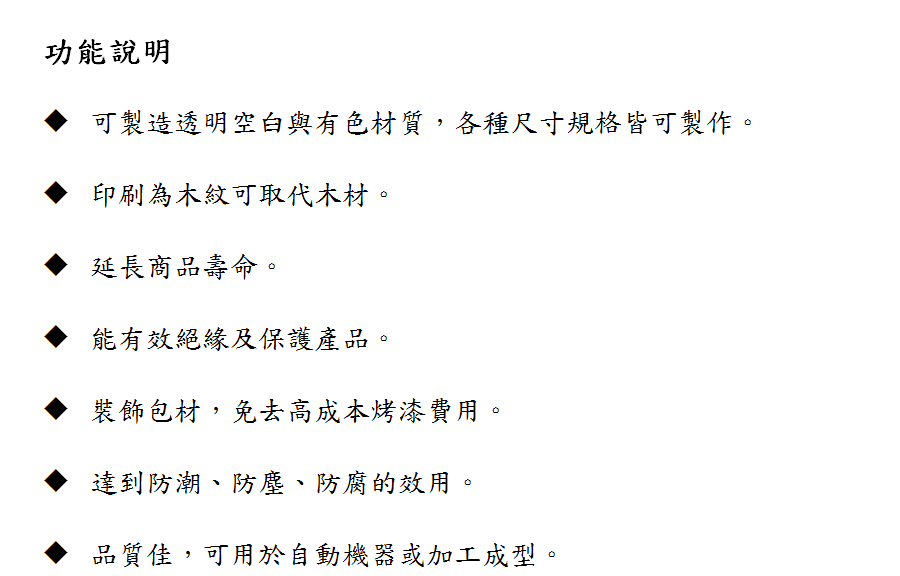 功能說明

◆ 可製造透明空白與有色材質，各種尺寸規格皆可製作。

◆ 印刷為木紋可取代木材。

◆ 延長商品壽命。

◆ 能有效絕緣及保護產品。

◆ 裝飾包材，免去高成本烤漆費用。

◆ 達到防潮、防塵、防腐的效用。

◆ 品質佳，可用於自動機器或加工成型。